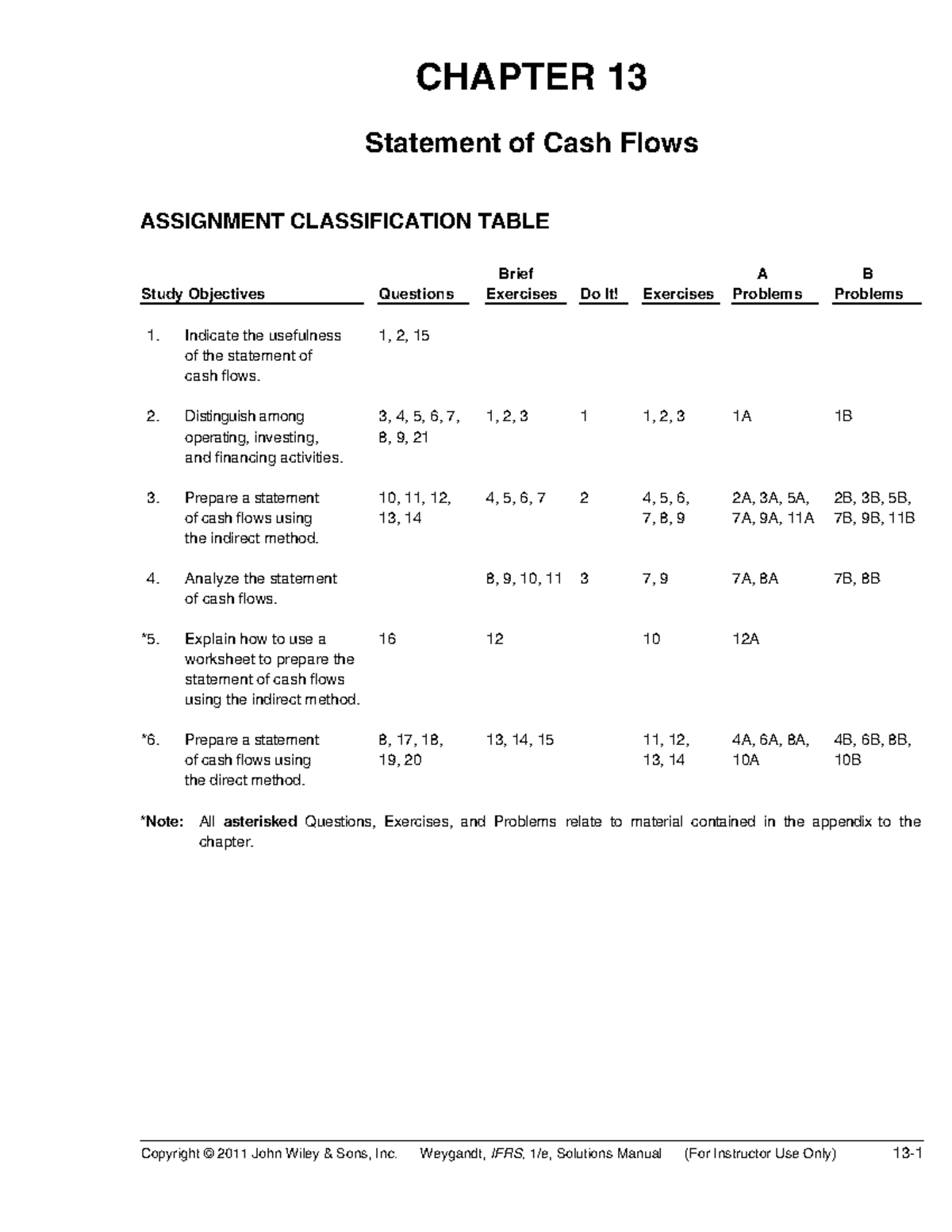 CHAPTER 13

Statement of Cash Flows

ASSIGNMENT CLASSIFICATION TABLE

| Study Objectives | Questions | Brief Exercises | Do It! | Exercises | A Problems | B Problems |
|---|---|---|---|---|---|---|
| 1. Indicate the usefulness of the statement of cash flows. | 1, 2, 15 | | | | | |
| 2. Distinguish among operating, investing, and financing activities. | 3, 4, 5, 6, 7, 8, 9, 21 | 1, 2, 3 | 1 | 1, 2, 3 | 1A | 1B |
| 3. Prepare a statement of cash flows using the indirect method. | 10, 11, 12, 13, 14 | 4, 5, 6, 7 | 2 | 4, 5, 6, 7, 8, 9 | 2A, 3A, 5A, 7A, 9A, 11A | 2B, 3B, 5B, 7B, 9B, 11B |
| 4. Analyze the statement of cash flows. | | 8, 9, 10, 11 | 3 | 7, 9 | 7A, 8A | 7B, 8B |
| *5. Explain how to use a worksheet to prepare the statement of cash flows using the indirect method. | 16 | 12 | | 10 | 12A | |
| *6. Prepare a statement of cash flows using the direct method. | 8, 17, 18, 19, 20 | 13, 14, 15 | | 11, 12, 13, 14 | 4A, 6A, 8A, 10A | 4B, 6B, 8B, 10B |

*Note: All asterisked Questions, Exercises, and Problems relate to material contained in the appendix to the chapter.

Copyright © 2011 John Wiley & Sons, Inc. Weygandt, IFRS, 1/e, Solutions Manual (For Instructor Use Only) 13-1